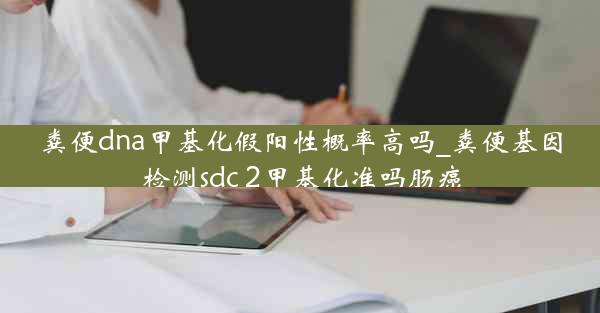 粪便dna甲基化假阳性概率高吗_粪便基因检测sdc2甲基化准吗肠癌